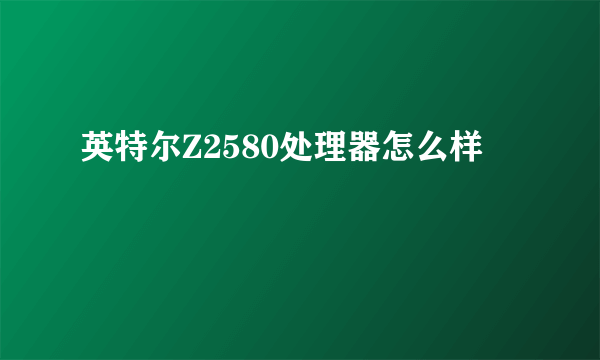 英特尔Z2580处理器怎么样